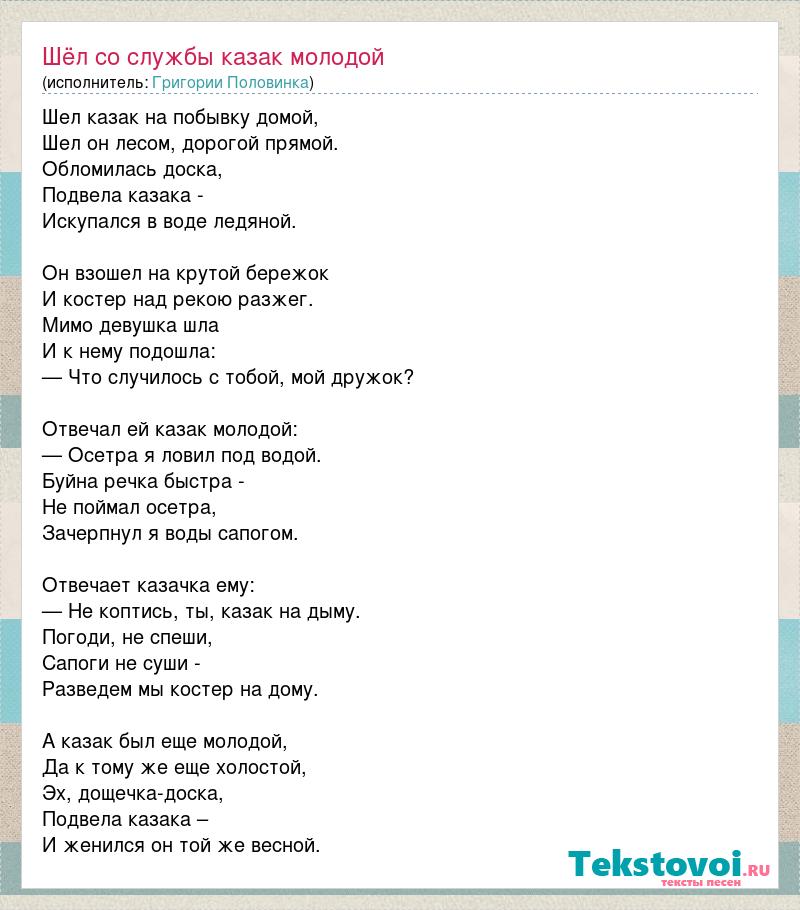 Шёл со службы казак молодой
(исполнитель: Григории Половинка)

Шел казак на побывку домой,
Шел он лесом, дорогой прямой.
Обломилась доска,
Подвела казака -
Искупался в воде ледяной.

Он взошел на крутой бережок
И костер над рекою разжег.
Мимо девушка шла
И к нему подошла:
— Что случилось с тобой, мой дружок?

Отвечал ей казак молодой:
— Осетра я ловил под водой.
Буйна речка быстра -
Не поймал осетра,
Зачерпнул я воды сапогом.

Отвечает казачка ему:
— Не коптись, ты, казак на дыму.
Погоди, не спеши,
Сапоги не суши -
Разведем мы костер на дому.

А казак был еще молодой,
Да к тому же еще холостой,
Эх, дощечка-доска,
Подвела казака –
И женился он той же весной.

Tekstovoi.ru
тексты песен